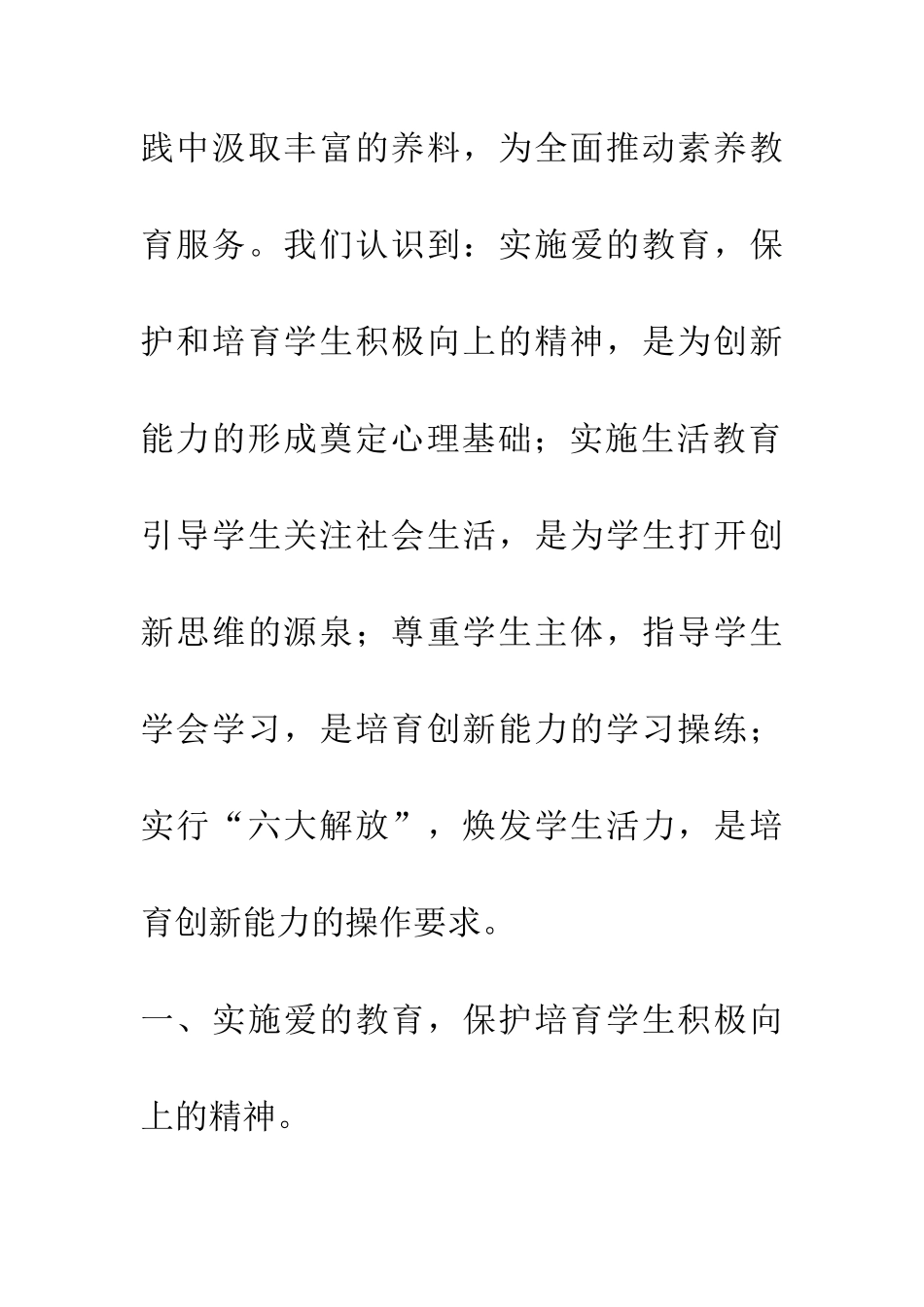 践中汲取丰富的养料，为全面推动素养教育服务。我们认识到：实施爱的教育，保护和培育学生积极向上的精神，是为创新能力的形成奠定心理基础；实施生活教育引导学生关注社会生活，是为学生打开创新思维的源泉；尊重学生主体，指导学生学会学习，是培育创新能力的学习操练；实行“六大解放”，焕发学生活力，是培育创新能力的操作要求。

一、实施爱的教育，保护培育学生积极向上的精神。